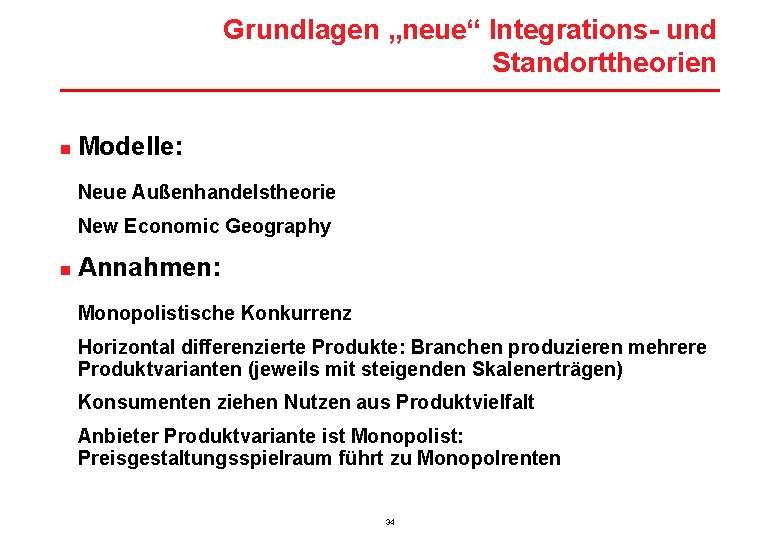 Grundlagen „neue“ Integrations- und Standorttheorien

Modelle:

Neue Außenhandelstheorie

New Economic Geography

Annahmen:

Monopolistische Konkurrenz

Horizontal differenzierte Produkte: Branchen produzieren mehrere Produktvarianten (jeweils mit steigenden Skalenerträgen)

Konsumenten ziehen Nutzen aus Produktvielfalt

Anbieter Produktvariante ist Monopolist: Preisgestaltungsspielraum führt zu Monopolrenten

34